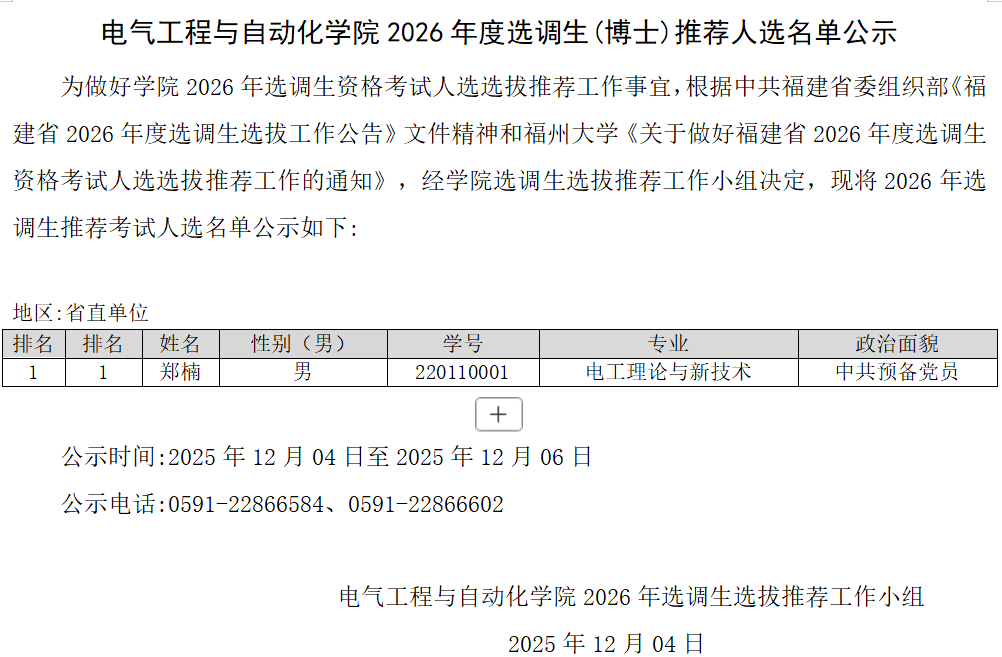 电气工程与自动化学院2026年度选调生(博士)推荐人选名单公示

为做好学院2026年选调生资格考试人选选拔推荐工作事宜,根据中共福建省委组织部《福建省2026年度选调生选拔工作公告》文件精神和福州大学《关于做好福建省2026年度选调生资格考试人选选拔推荐工作的通知》,经学院选调生选拔推荐工作小组决定,现将2026年选调生推荐考试人选名单公示如下:

地区:省直单位

| 排名 | 排名 | 姓名 | 性别(男) | 学号 | 专业 | 政治面貌 |
|---|---|---|---|---|---|---|
| 1 | 1 | 郑楠 | 男 | 220110001 | 电工理论与新技术 | 中共预备党员 |

+

公示时间:2025年12月04日至2025年12月06日

公示电话:0591-22866584、0591-22866602

电气工程与自动化学院2026年选调生选拔推荐工作小组

2025年12月04日